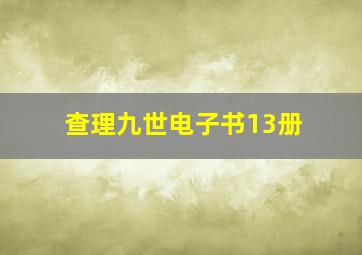 查理九世电子书13册